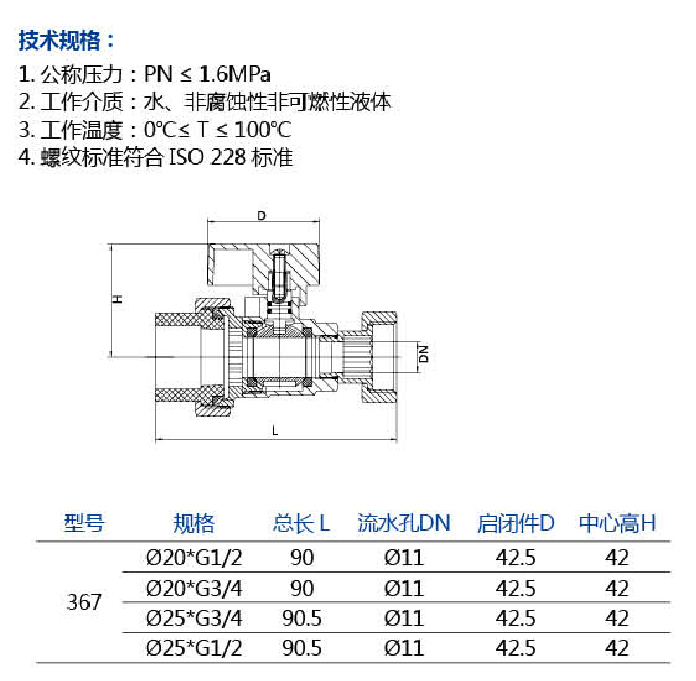 技术规格：

1. 公称压力：PN ≤ 1.6MPa
2. 工作介质：水、非腐蚀性非可燃性液体
3. 工作温度：0℃≤ T ≤ 100℃
4. 螺纹标准符合 ISO 228 标准

D

H

DN

L

| 型号 | 规格 | 总长 L | 流水孔DN | 启闭件D | 中心高H |
|---|---|---|---|---|---|
| 367 | Ø20*G1/2 | 90 | Ø11 | 42.5 | 42 |
| | Ø20*G3/4 | 90 | Ø11 | 42.5 | 42 |
| | Ø25*G3/4 | 90.5 | Ø11 | 42.5 | 42 |
| | Ø25*G1/2 | 90.5 | Ø11 | 42.5 | 42 |